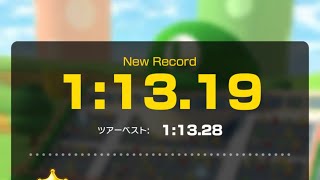 New Record
1:13.19

ツアーベスト: 1:13.28